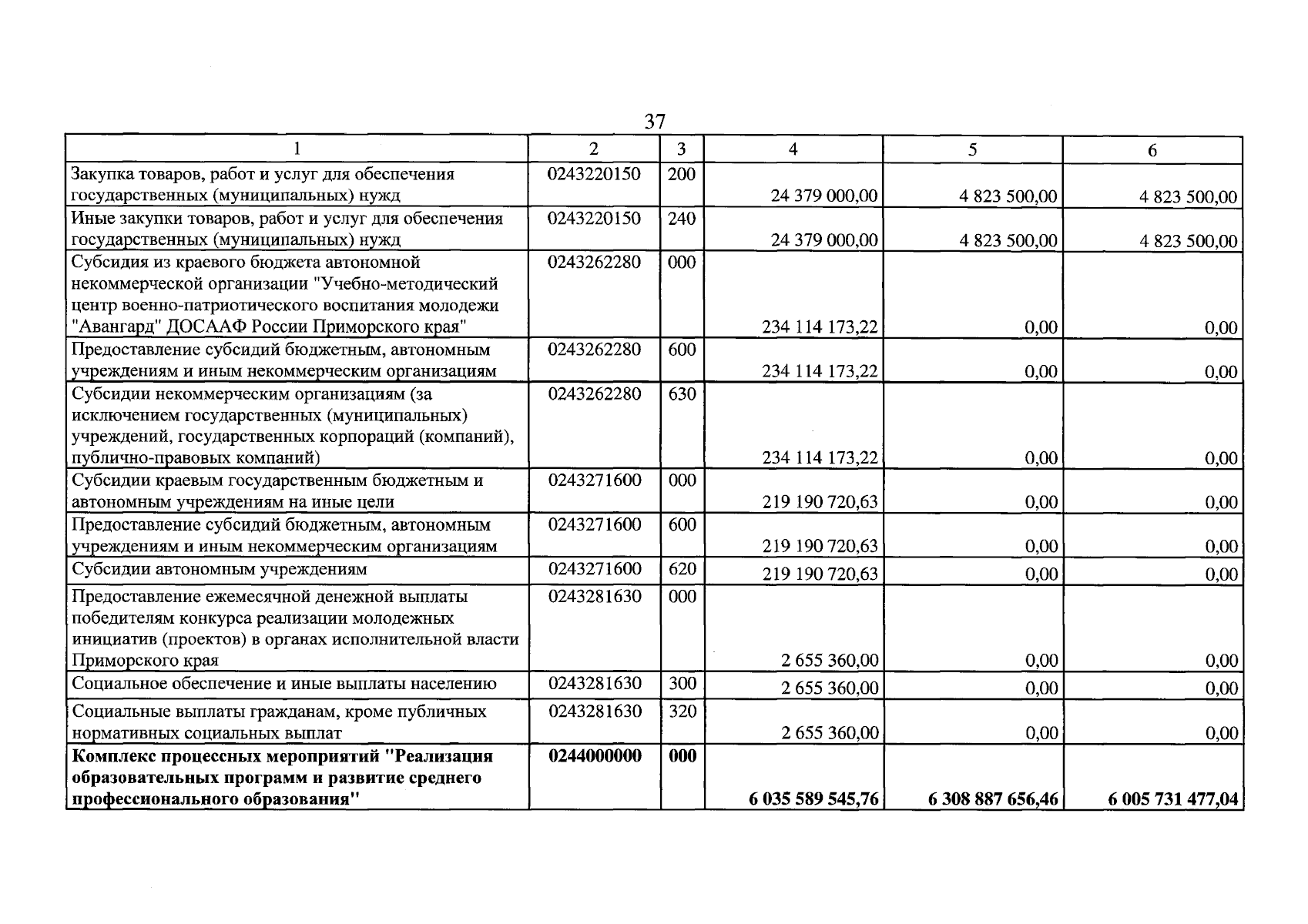 37

| 1 | 2 | 3 | 4 | 5 | 6 |
|---|---|---|---|---|---|
| Закупка товаров, работ и услуг для обеспечения государственных (муниципальных) нужд | 0243220150 | 200 | 24 379 000,00 | 4 823 500,00 | 4 823 500,00 |
| Иные закупки товаров, работ и услуг для обеспечения государственных (муниципальных) нужд | 0243220150 | 240 | 24 379 000,00 | 4 823 500,00 | 4 823 500,00 |
| Субсидия из краевого бюджета автономной некоммерческой организации "Учебно-методический центр военно-патриотического воспитания молодежи "Авангард" ДОСААФ России Приморского края" | 0243262280 | 000 | 234 114 173,22 | 0,00 | 0,00 |
| Предоставление субсидий бюджетным, автономным учреждениям и иным некоммерческим организациям | 0243262280 | 600 | 234 114 173,22 | 0,00 | 0,00 |
| Субсидии некоммерческим организациям (за исключением государственных (муниципальных) учреждений, государственных корпораций (компаний), публично-правовых компаний) | 0243262280 | 630 | 234 114 173,22 | 0,00 | 0,00 |
| Субсидии краевым государственным бюджетным и автономным учреждениям на иные цели | 0243271600 | 000 | 219 190 720,63 | 0,00 | 0,00 |
| Предоставление субсидий бюджетным, автономным учреждениям и иным некоммерческим организациям | 0243271600 | 600 | 219 190 720,63 | 0,00 | 0,00 |
| Субсидии автономным учреждениям | 0243271600 | 620 | 219 190 720,63 | 0,00 | 0,00 |
| Предоставление ежемесячной денежной выплаты победителям конкурса реализации молодежных инициатив (проектов) в органах исполнительной власти Приморского края | 0243281630 | 000 | 2 655 360,00 | 0,00 | 0,00 |
| Социальное обеспечение и иные выплаты населению | 0243281630 | 300 | 2 655 360,00 | 0,00 | 0,00 |
| Социальные выплаты гражданам, кроме публичных нормативных социальных выплат | 0243281630 | 320 | 2 655 360,00 | 0,00 | 0,00 |
| Комплекс процессных мероприятий "Реализация образовательных программ и развитие среднего профессионального образования" | 0244000000 | 000 | 6 035 589 545,76 | 6 308 887 656,46 | 6 005 731 477,04 |